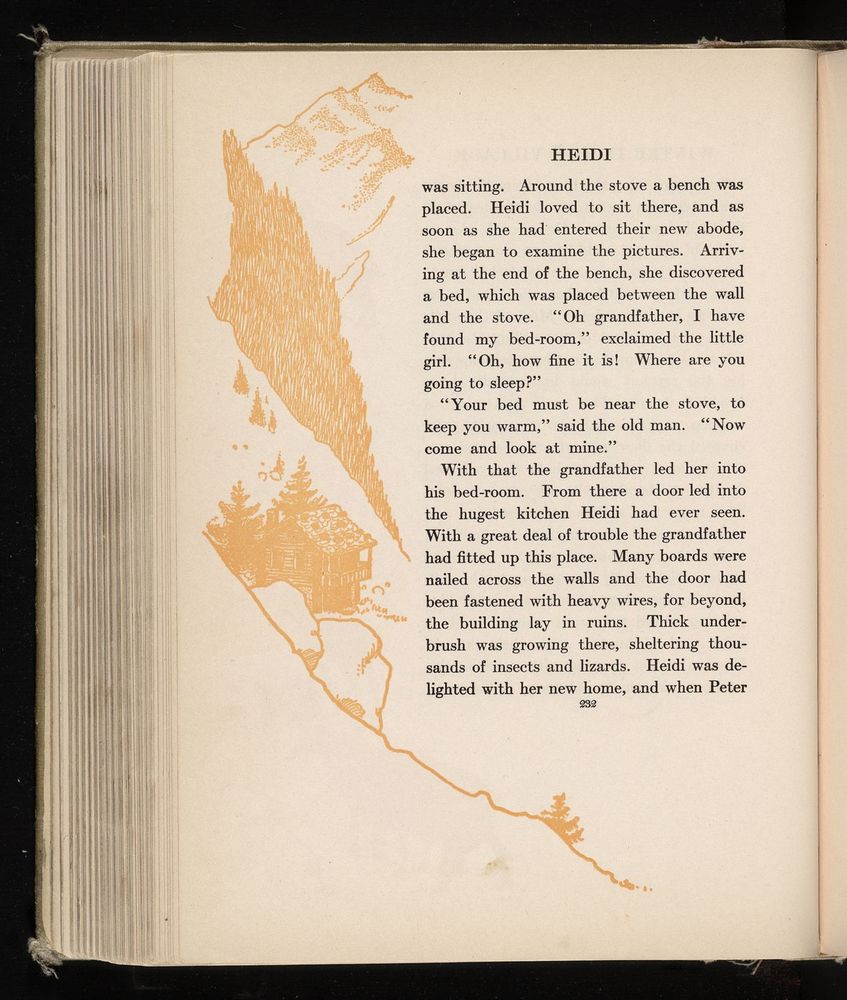 HEIDI

was sitting. Around the stove a bench was placed. Heidi loved to sit there, and as soon as she had entered their new abode, she began to examine the pictures. Arriving at the end of the bench, she discovered a bed, which was placed between the wall and the stove. "Oh grandfather, I have found my bed-room," exclaimed the little girl. "Oh, how fine it is! Where are you going to sleep?"

"Your bed must be near the stove, to keep you warm," said the old man. "Now come and look at mine."

With that the grandfather led her into his bed-room. From there a door led into the hugest kitchen Heidi had ever seen. With a great deal of trouble the grandfather had fitted up this place. Many boards were nailed across the walls and the door had been fastened with heavy wires, for beyond, the building lay in ruins. Thick underbrush was growing there, sheltering thousands of insects and lizards. Heidi was delighted with her new home, and when Peter

232